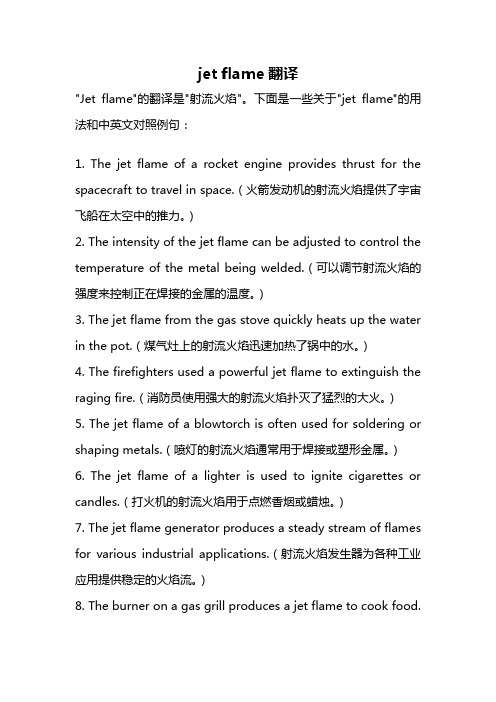 jet flame 翻译

"Jet flame"的翻译是"射流火焰"。下面是一些关于"jet flame"的用法和中英文对照例句：

1. The jet flame of a rocket engine provides thrust for the spacecraft to travel in space.（火箭发动机的射流火焰提供了宇宙飞船在太空中的推力。）

2. The intensity of the jet flame can be adjusted to control the temperature of the metal being welded.（可以调节射流火焰的强度来控制正在焊接的金属的温度。）

3. The jet flame from the gas stove quickly heats up the water in the pot.（煤气灶上的射流火焰迅速加热了锅中的水。）

4. The firefighters used a powerful jet flame to extinguish the raging fire.（消防员使用强大的射流火焰扑灭了猛烈的大火。）

5. The jet flame of a blowtorch is often used for soldering or shaping metals.（喷灯的射流火焰通常用于焊接或塑形金属。）

6. The jet flame of a lighter is used to ignite cigarettes or candles.（打火机的射流火焰用于点燃香烟或蜡烛。）

7. The jet flame generator produces a steady stream of flames for various industrial applications.（射流火焰发生器为各种工业应用提供稳定的火焰流。）

8. The burner on a gas grill produces a jet flame to cook food.